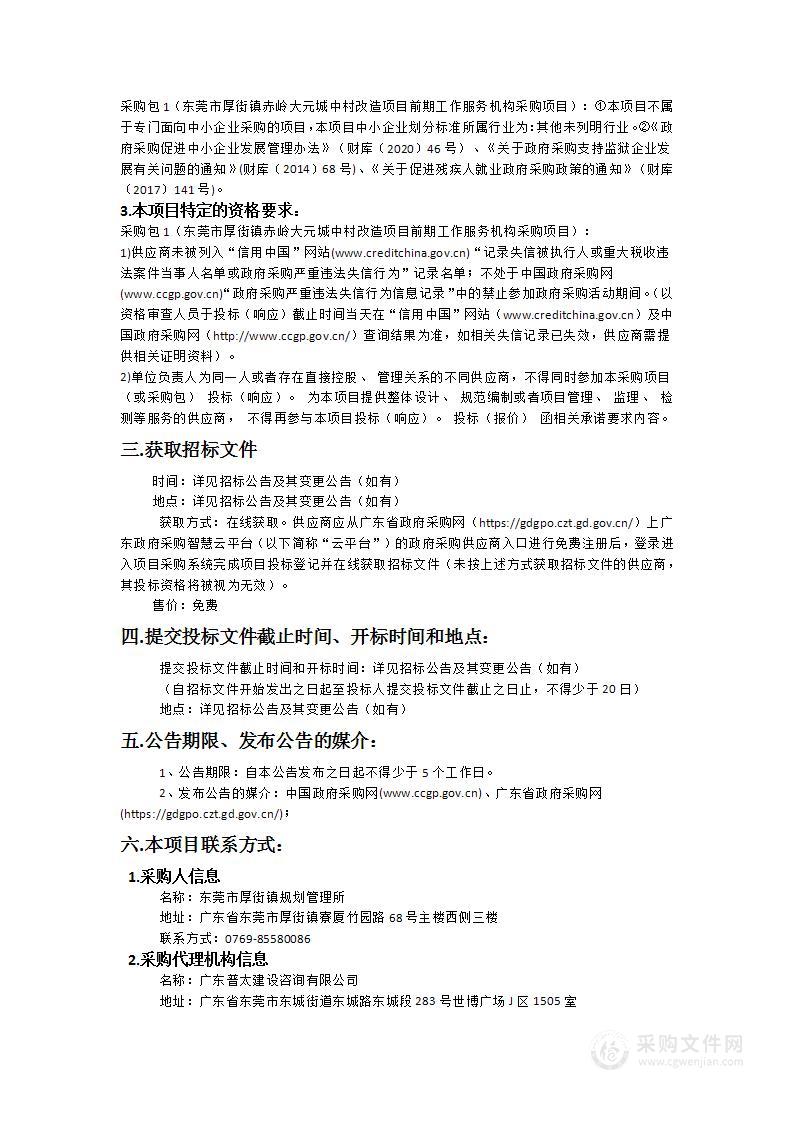 采购包1（东莞市厚街镇赤岭大元城中村改造项目前期工作服务机构采购项目）：①本项目不属于专门面向中小企业采购的项目，本项目中小企业划分标准所属行业为：其他未列明行业。②《政府采购促进中小企业发展管理办法》（财库〔2020〕46号）、《关于政府采购支持监狱企业发展有关问题的通知》(财库〔2014〕68号)、《关于促进残疾人就业政府采购政策的通知》（财库〔2017〕141号)。

3.本项目特定的资格要求：

采购包1（东莞市厚街镇赤岭大元城中村改造项目前期工作服务机构采购项目）：

1)供应商未被列入“信用中国”网站(www.creditchina.gov.cn)“记录失信被执行人或重大税收违法案件当事人名单或政府采购严重违法失信行为”记录名单；不处于中国政府采购网(www.ccgp.gov.cn)“政府采购严重违法失信行为信息记录”中的禁止参加政府采购活动期间。（以资格审查人员于投标（响应）截止时间当天在“信用中国”网站（www.creditchina.gov.cn）及中国政府采购网（http://www.ccgp.gov.cn/）查询结果为准，如相关失信记录已失效，供应商需提供相关证明资料）。

2)单位负责人为同一人或者存在直接控股、管理关系的不同供应商，不得同时参加本采购项目（或采购包）投标（响应）。为本项目提供整体设计、规范编制或者项目管理、监理、检测等服务的供应商，不得再参与本项目投标（响应）。投标（报价）函相关承诺要求内容。

三.获取招标文件

时间：详见招标公告及其变更公告（如有）

地点：详见招标公告及其变更公告（如有）

获取方式：在线获取。供应商应从广东省政府采购网（https://gdgpo.czt.gd.gov.cn/）上广东政府采购智慧云平台（以下简称“云平台”）的政府采购供应商入口进行免费注册后，登录进入项目采购系统完成项目投标登记并在线获取招标文件（未按上述方式获取招标文件的供应商，其投标资格将被视为无效）。

售价：免费

四.提交投标文件截止时间、开标时间和地点：

提交投标文件截止时间和开标时间：详见招标公告及其变更公告（如有）

（自招标文件开始发出之日起至投标人提交投标文件截止之日止，不得少于20日）

地点：详见招标公告及其变更公告（如有）

五.公告期限、发布公告的媒介：

1、公告期限：自本公告发布之日起不得少于5个工作日。

2、发布公告的媒介：中国政府采购网(www.ccgp.gov.cn)、广东省政府采购网(https://gdgpo.czt.gd.gov.cn/)；

六.本项目联系方式：

1.采购人信息

名称：东莞市厚街镇规划管理所

地址：广东省东莞市厚街镇寮厦竹园路68号主楼西侧三楼

联系方式：0769-85580086

2.采购代理机构信息

名称：广东普太建设咨询有限公司

地址：广东省东莞市东城街道东城路东城段283号世博广场J区1505室

采购文件网
www.cgwenjian.com